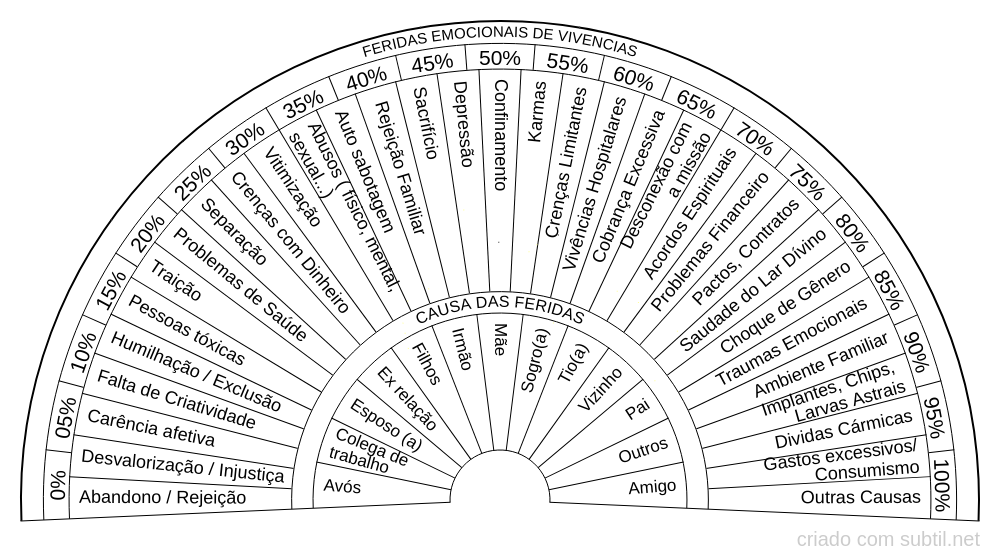 FERIDAS EMOCIONAIS DE VIVENCIAS

0%
05%
10%
15%
20%
25%
30%
35%
40%
45%
50%
55%
60%
65%
70%
75%
80%
85%
90%
95%
100%

Abandono / Rejeição
Desvalorização / Injustiça
Carência afetiva
Falta de Criatividade
Humilhação / Exclusão
Pessoas tóxicas
Traição
Problemas de Saúde
Separação
Crenças com Dinheiro
Vitimização
Abusos ( físico, mental, sexual...)
Auto sabotagem
Rejeição Familiar
Sacrifício
Depressão
Confinamento
Karmas
Crenças Limitantes
Vivências Hospitalares
Cobrança Excessiva
Desconexão com a missão
Acordos Espirituais
Problemas Financeiro
Pactos, Contratos
Saudade do Lar Divino
Choque de Gênero
Traumas Emocionais
Ambiente Familiar
Implantes, Chips, Larvas Astrais
Dividas Cármicas
Gastos excessivos/ Consumismo
Outras Causas

CAUSA DAS FERIDAS

Avós
Colega de trabalho
Esposo (a)
Ex relação
Filhos
Irmão
Mãe
Sogro(a)
Tio(a)
Vizinho
Pai
Outros
Amigo

criado com subtil.net